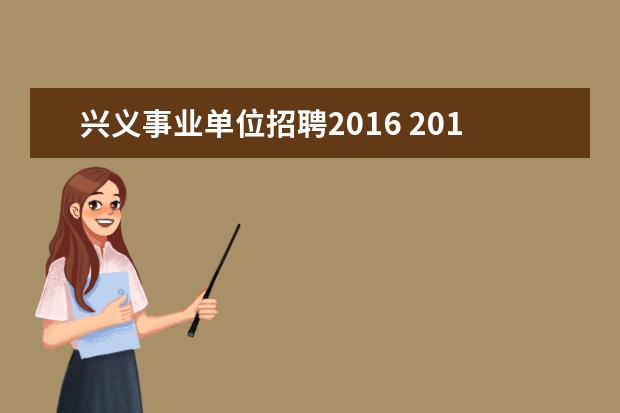 兴义事业单位招聘2016 201